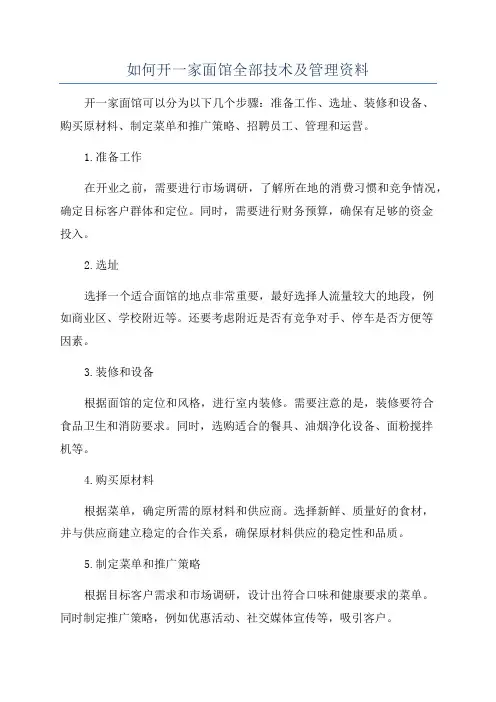 如何开一家面馆全部技术及管理资料

开一家面馆可以分为以下几个步骤：准备工作、选址、装修和设备、购买原材料、制定菜单和推广策略、招聘员工、管理和运营。

1.准备工作

在开业之前，需要进行市场调研，了解所在地的消费习惯和竞争情况，确定目标客户群体和定位。同时，需要进行财务预算，确保有足够的资金投入。

2.选址

选择一个适合面馆的地点非常重要，最好选择人流量较大的地段，例如商业区、学校附近等。还要考虑附近是否有竞争对手、停车是否方便等因素。

3.装修和设备

根据面馆的定位和风格，进行室内装修。需要注意的是，装修要符合食品卫生和消防要求。同时，选购适合的餐具、油烟净化设备、面粉搅拌机等。

4.购买原材料

根据菜单，确定所需的原材料和供应商。选择新鲜、质量好的食材，并与供应商建立稳定的合作关系，确保原材料供应的稳定性和品质。

5.制定菜单和推广策略

根据目标客户需求和市场调研，设计出符合口味和健康要求的菜单。同时制定推广策略，例如优惠活动、社交媒体宣传等，吸引客户。